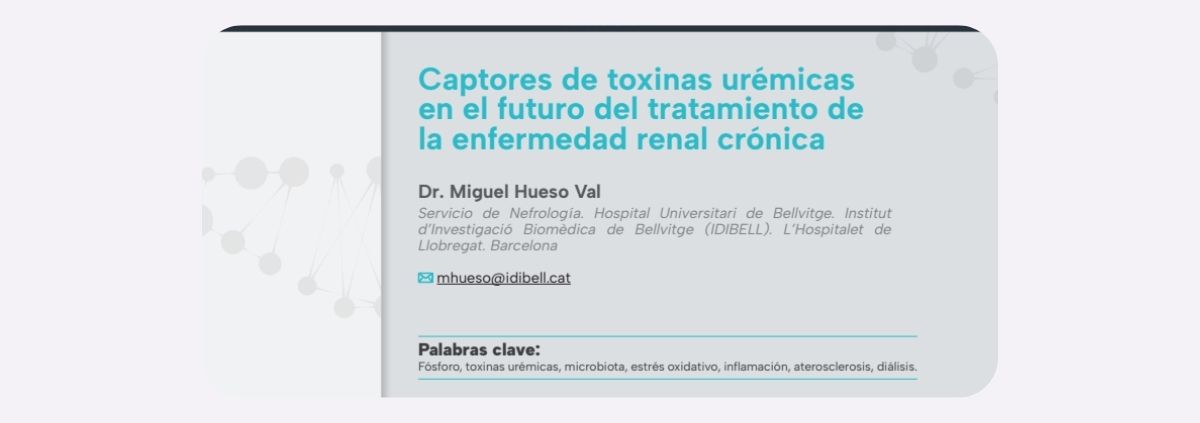 Captores de toxinas urémicas en el futuro del tratamiento de la enfermedad renal crónica

Dr. Miguel Hueso Val

Servicio de Nefrología. Hospital Universitari de Bellvitge. Institut d'Investigació Biomèdica de Bellvitge (IDIBELL). L'Hospitalet de Llobregat. Barcelona

mhueso@idibell.cat

Palabras clave:
Fósforo, toxinas urémicas, microbiota, estrés oxidativo, inflamación, aterosclerosis, diálisis.